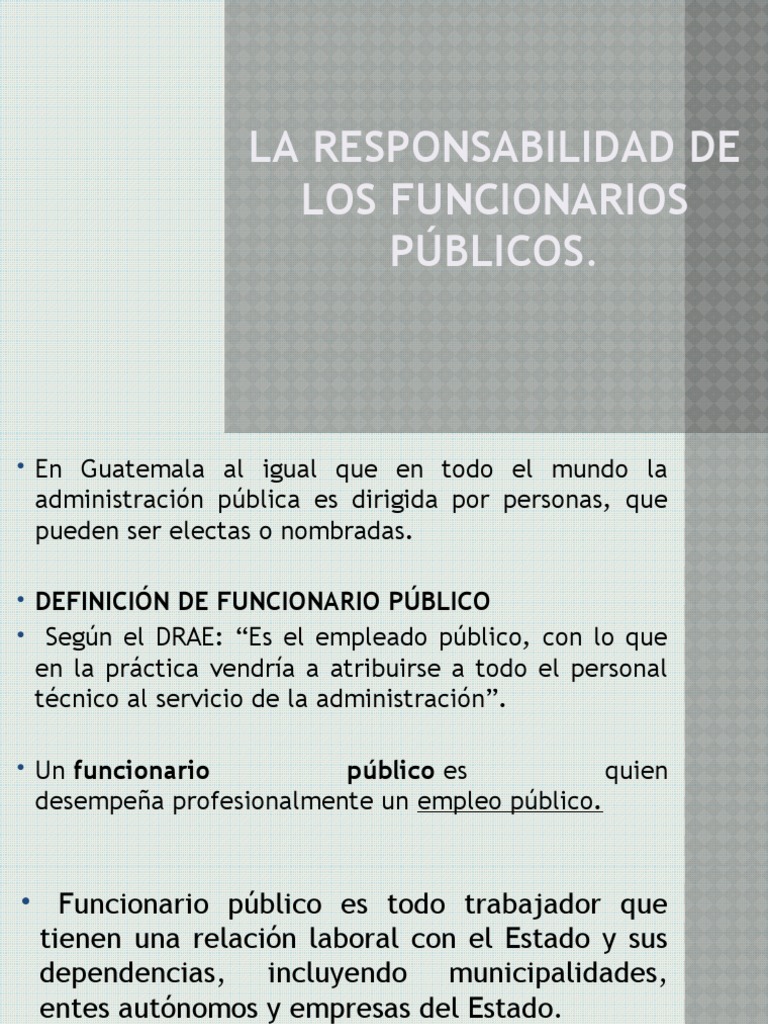 LA RESPONSABILIDAD DE LOS FUNCIONARIOS PÚBLICOS.

• En Guatemala al igual que en todo el mundo la administración pública es dirigida por personas, que pueden ser electas o nombradas.

• DEFINICIÓN DE FUNCIONARIO PÚBLICO

• Según el DRAE: “Es el empleado público, con lo que en la práctica vendría a atribuirse a todo el personal técnico al servicio de la administración”.

• Un funcionario público es quien desempeña profesionalmente un empleo público.

• Funcionario público es todo trabajador que tienen una relación laboral con el Estado y sus dependencias, incluyendo municipalidades, entes autónomos y empresas del Estado.